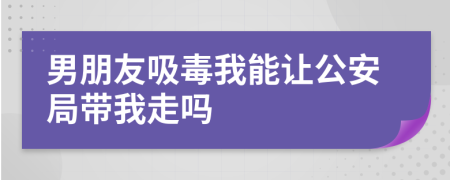 男朋友吸毒我能让公安局带我走吗